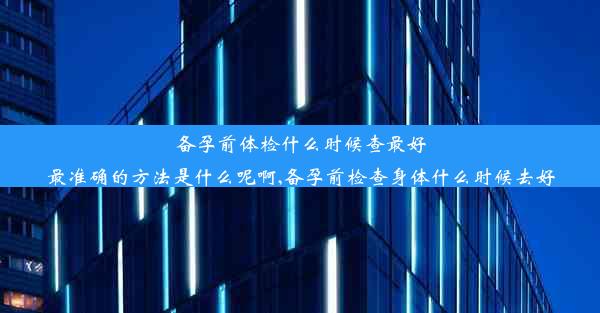 备孕前体检什么时候查最好

最准确的方法是什么呢啊,备孕前检查身体什么时候去好